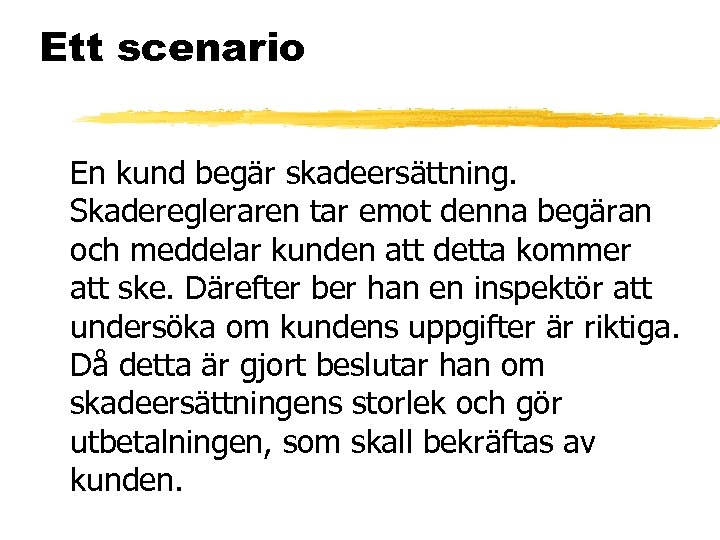 Ett scenario

En kund begär skadeersättning. Skaderegleraren tar emot denna begäran och meddelar kunden att detta kommer att ske. Därefter ber han en inspektör att undersöka om kundens uppgifter är riktiga. Då detta är gjort beslutar han om skadeersättningens storlek och gör utbetalningen, som skall bekräftas av kunden.